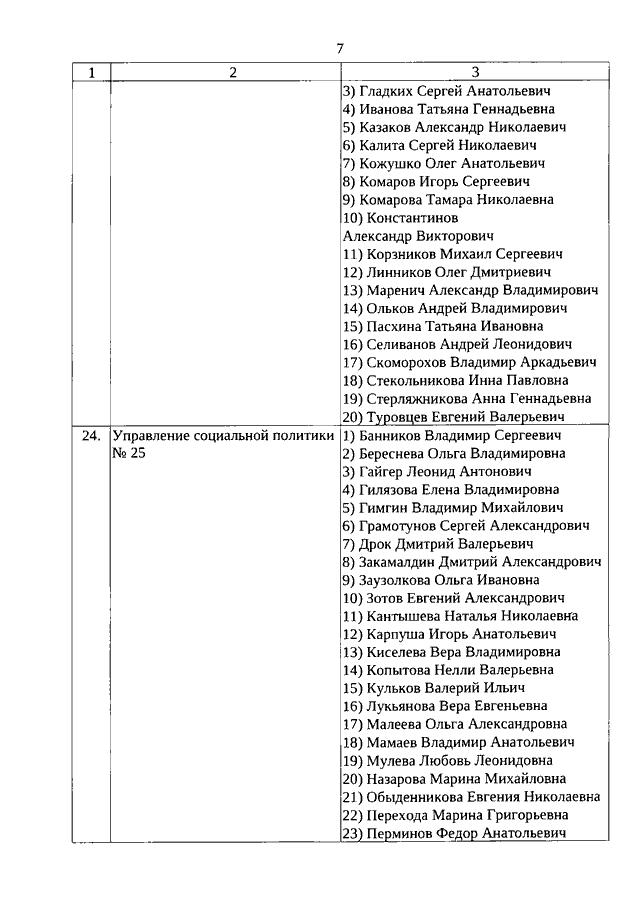 7

| 1 | 2 | 3 |
|---|---|---|
| | | 3) Гладких Сергей Анатольевич<br>4) Иванова Татьяна Геннадьевна<br>5) Казаков Александр Николаевич<br>6) Калита Сергей Николаевич<br>7) Кожушко Олег Анатольевич<br>8) Комаров Игорь Сергеевич<br>9) Комарова Тамара Николаевна<br>10) Константинов Александр Викторович<br>11) Корзников Михаил Сергеевич<br>12) Линников Олег Дмитриевич<br>13) Маренич Александр Владимирович<br>14) Ольков Андрей Владимирович<br>15) Пасхина Татьяна Ивановна<br>16) Селиванов Андрей Леонидович<br>17) Скоморохов Владимир Аркадьевич<br>18) Стекольникова Инна Павловна<br>19) Стерляжникова Анна Геннадьевна<br>20) Туровцев Евгений Валерьевич |
| 24. | Управление социальной политики № 25 | 1) Банников Владимир Сергеевич<br>2) Береснева Ольга Владимировна<br>3) Гайгер Леонид Антонович<br>4) Гилязова Елена Владимировна<br>5) Гимгин Владимир Михайлович<br>6) Грамотунов Сергей Александрович<br>7) Дрок Дмитрий Валерьевич<br>8) Закамалдин Дмитрий Александрович<br>9) Заузолкова Ольга Ивановна<br>10) Зотов Евгений Александрович<br>11) Кантышева Наталья Николаевна<br>12) Карпуша Игорь Анатольевич<br>13) Киселева Вера Владимировна<br>14) Копытова Нелли Валерьевна<br>15) Кульков Валерий Ильич<br>16) Лукьянова Вера Евгеньевна<br>17) Малеева Ольга Александровна<br>18) Мамаев Владимир Анатольевич<br>19) Мулева Любовь Леонидовна<br>20) Назарова Марина Михайловна<br>21) Обыденникова Евгения Николаевна<br>22) Перехода Марина Григорьевна<br>23) Перминов Федор Анатольевич |